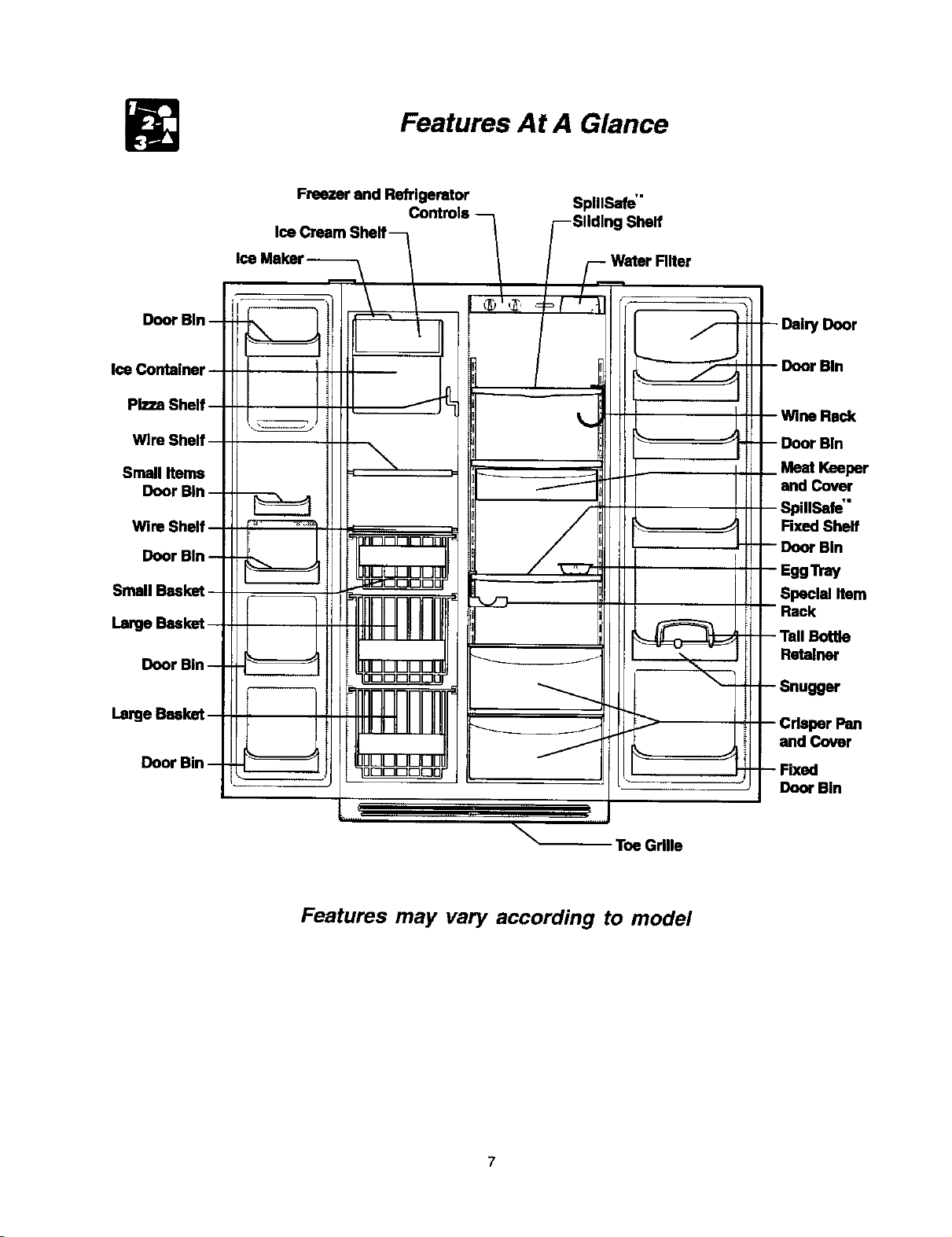 1
2
3

Features At A Glance

Freezer and Refrigerator Controls

Ice Cream Shelf

Ice Maker

SpillSafe™ Sliding Shelf

Water Filter

Door Bin

Ice Container

Pizza Shelf

Wire Shelf

Small Items Door Bin

Wire Shelf

Door Bin

Small Basket

Large Basket

Door Bin

Large Basket

Door Bin

Dairy Door

Door Bin

Wine Rack

Door Bin

Meat Keeper and Cover

SpillSafe™ Fixed Shelf

Door Bin

Egg Tray

Special Item Rack

Tall Bottle Retainer

Snugger

Crisper Pan and Cover

Fixed Door Bin

Toe Grille

Features may vary according to model

7